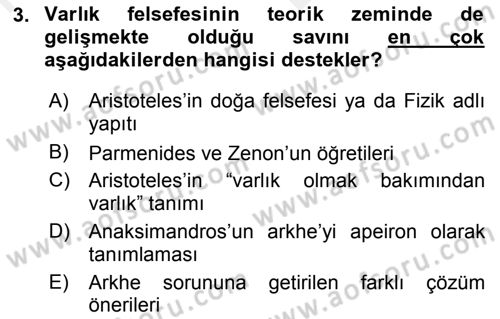 3. Varlık felsefesinin teorik zeminde de gelişmekte olduğu savını en çok aşağıdakilerden hangisi destekler?

A) Aristoteles'in doğa felsefesi ya da Fizik adlı yapıtı
B) Parmenides ve Zenon'un öğretileri
C) Aristoteles'in "varlık olmak bakımından varlık" tanımı
D) Anaksimandros'un arkhe'yi apeiron olarak tanımlaması
E) Arkhe sorununa getirilen farklı çözüm önerileri

www.aofsoru.com